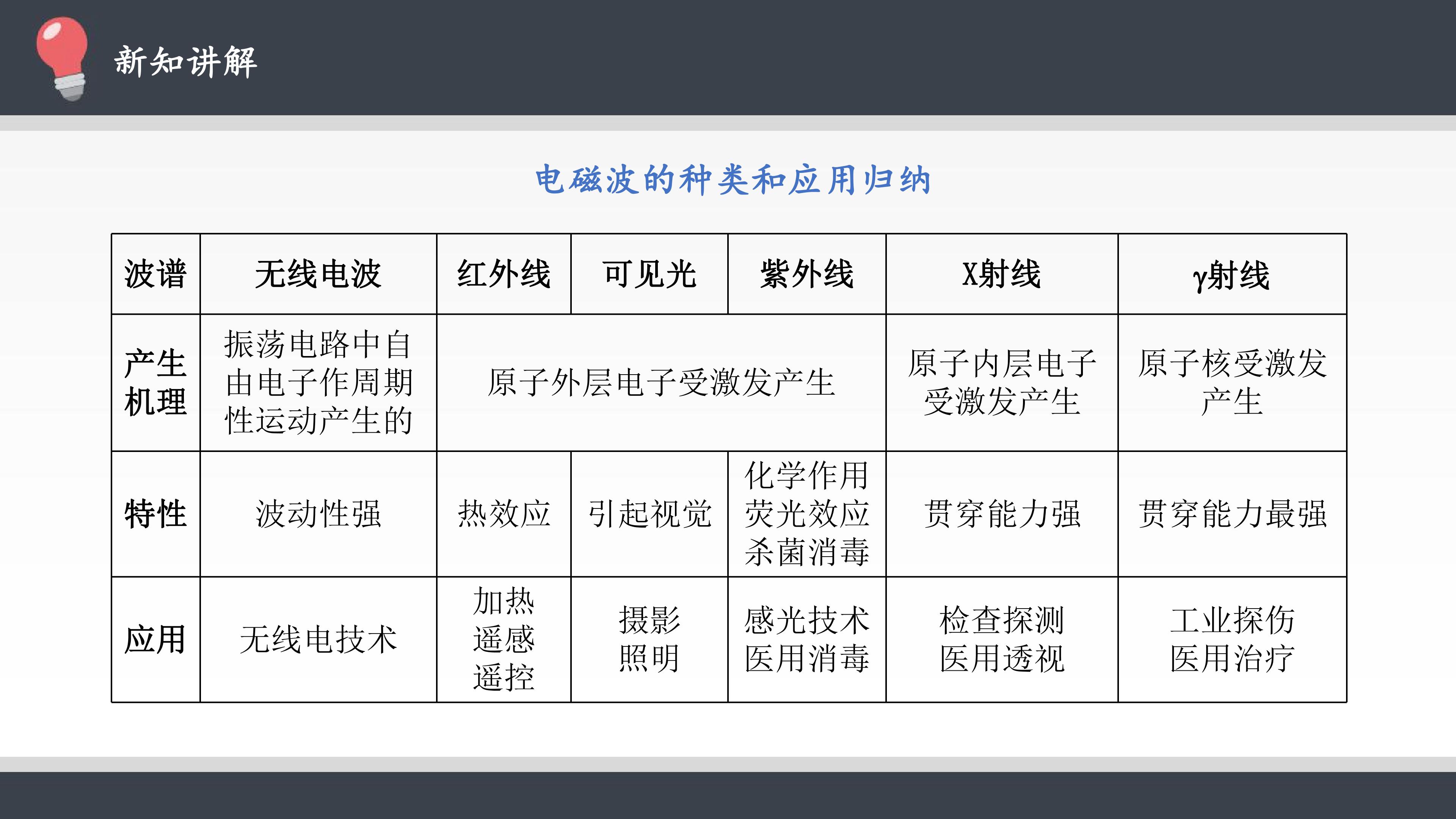 新知讲解

电磁波的种类和应用归纳

| 波谱 | 无线电波 | 红外线 | 可见光 | 紫外线 | X射线 | γ射线 |
|---|---|---|---|---|---|---|
| 产生机理 | 振荡电路中自由电子作周期性运动产生的 | 原子外层电子受激发产生 | | | 原子内层电子受激发产生 | 原子核受激发产生 |
| 特性 | 波动性强 | 热效应 | 引起视觉 | 化学作用 荧光效应 杀菌消毒 | 贯穿能力强 | 贯穿能力最强 |
| 应用 | 无线电技术 | 加热 遥感 遥控 | 摄影 照明 | 感光技术 医用消毒 | 检查探测 医用透视 | 工业探伤 医用治疗 |